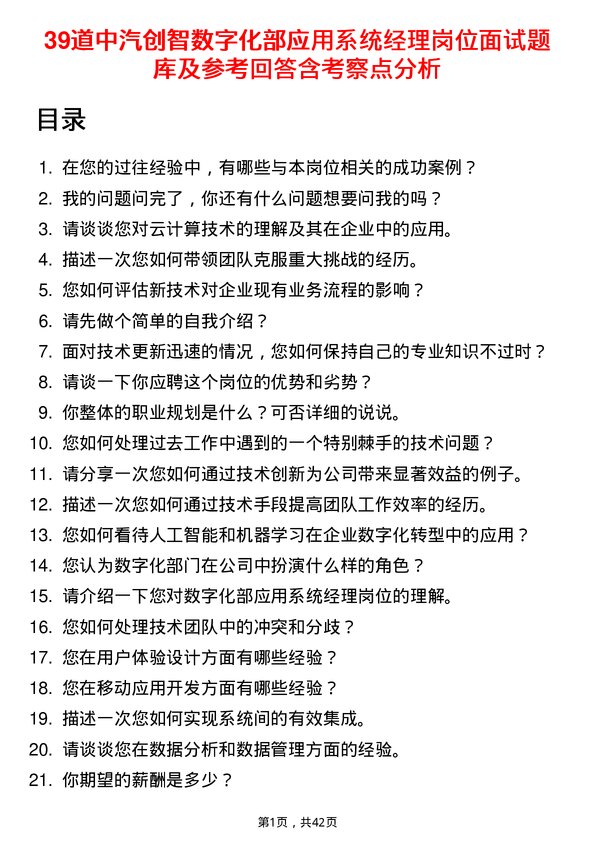 39道中汽创智数字化部应用系统经理岗位面试题库及参考回答含考察点分析

目录

1. 在您的过往经验中，有哪些与本岗位相关的成功案例？
2. 我的问题问完了，你还有什么问题想要问我的吗？
3. 请谈谈您对云计算技术的理解及其在企业中的应用。
4. 描述一次您如何带领团队克服重大挑战的经历。
5. 您如何评估新技术对企业现有业务流程的影响？
6. 请先做个简单的自我介绍？
7. 面对技术更新迅速的情况，您如何保持自己的专业知识不过时？
8. 请谈一下你应聘这个岗位的优势和劣势？
9. 你整体的职业规划是什么？可否详细的说说。
10. 您如何处理过去工作中遇到的一个特别棘手的技术问题？
11. 请分享一次您如何通过技术创新为公司带来显著效益的例子。
12. 描述一次您如何通过技术手段提高团队工作效率的经历。
13. 您如何看待人工智能和机器学习在企业数字化转型中的应用？
14. 您认为数字化部门在公司中扮演什么样的角色？
15. 请介绍一下您对数字化部应用系统经理岗位的理解。
16. 您如何处理技术团队中的冲突和分歧？
17. 您在用户体验设计方面有哪些经验？
18. 您在移动应用开发方面有哪些经验？
19. 描述一次您如何实现系统间的有效集成。
20. 请谈谈您在数据分析和数据管理方面的经验。
21. 你期望的薪酬是多少？

第1页，共42页